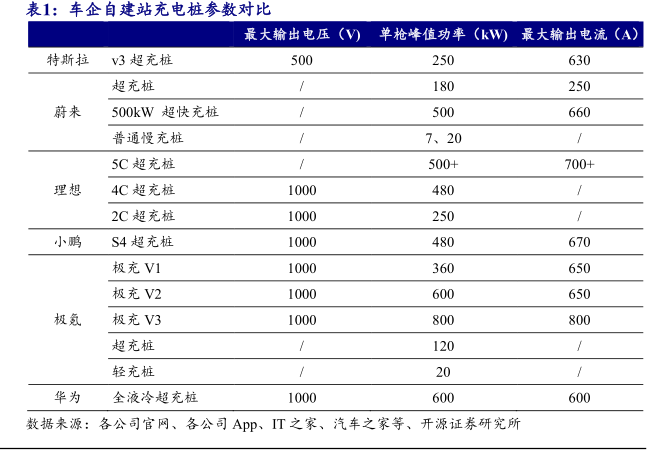 表1：车企自建站充电桩参数对比

| | | 最大输出电压（V） | 单枪峰值功率（kW） | 最大输出电流（A） |
|---|---|---|---|---|
| 特斯拉 | v3 超充桩 | 500 | 250 | 630 |
| 蔚来 | 超充桩 | / | 180 | 250 |
| | 500kW 超快充桩 | / | 500 | 660 |
| | 普通慢充桩 | / | 7、20 | / |
| 理想 | 5C 超充桩 | / | 500+ | 700+ |
| | 4C 超充桩 | 1000 | 480 | / |
| | 2C 超充桩 | 1000 | 250 | / |
| 小鹏 | S4 超充桩 | 1000 | 480 | 670 |
| 极氪 | 极充 V1 | 1000 | 360 | 650 |
| | 极充 V2 | 1000 | 600 | 650 |
| | 极充 V3 | 1000 | 800 | 800 |
| | 超充桩 | / | 120 | / |
| | 轻充桩 | / | 20 | / |
| 华为 | 全液冷超充桩 | 1000 | 600 | 600 |

数据来源：各公司官网、各公司 App、IT 之家、汽车之家等、开源证券研究所